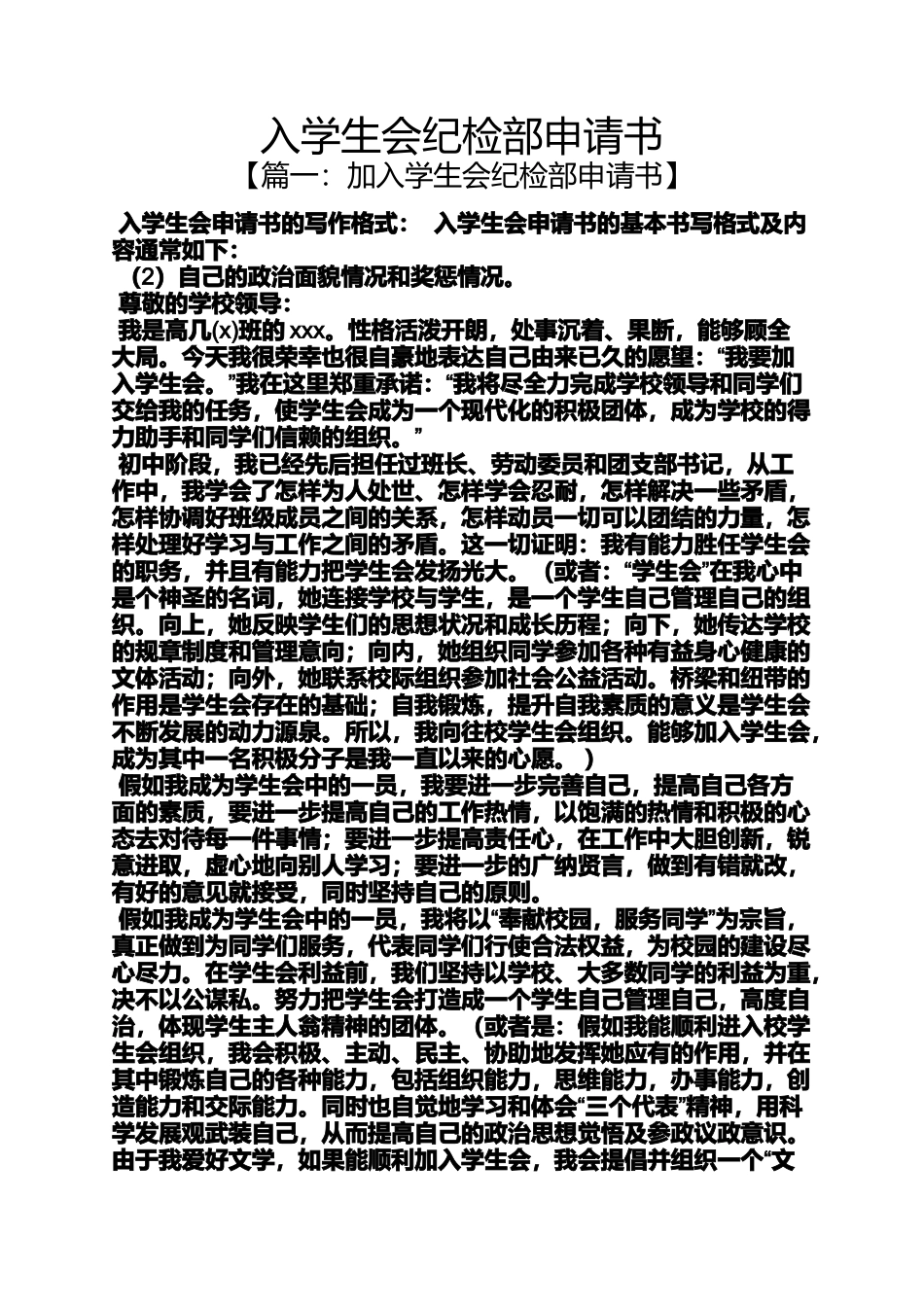 入学生会纪检部申请书
【篇一：加入学生会纪检部申请书】

入学生会申请书的写作格式： 入学生会申请书的基本书写格式及内容通常如下：

（2）自己的政治面貌情况和奖惩情况。

尊敬的学校领导：

我是高几(x)班的 xxx。性格活泼开朗，处事沉着、果断，能够顾全大局。今天我很荣幸也很自豪地表达自己由来已久的愿望：“我要加入学生会。”我在这里郑重承诺：“我将尽全力完成学校领导和同学们交给我的任务，使学生会成为一个现代化的积极团体，成为学校的得力助手和同学们信赖的组织。”

初中阶段，我已经先后担任过班长、劳动委员和团支部书记，从工作中，我学会了怎样为人处世、怎样学会忍耐，怎样解决一些矛盾，怎样协调好班级成员之间的关系，怎样动员一切可以团结的力量，怎样处理好学习与工作之间的矛盾。这一切证明：我有能力胜任学生会的职务，并且有能力把学生会发扬光大。（或者：“学生会”在我心中是个神圣的名词，她连接学校与学生，是一个学生自己管理自己的组织。向上，她反映学生们的思想状况和成长历程；向下，她传达学校的规章制度和管理意向；向内，她组织同学参加各种有益身心健康的文体活动；向外，她联系校际组织参加社会公益活动。桥梁和纽带的作用是学生会存在的基础；自我锻炼，提升自我素质的意义是学生会不断发展的动力源泉。所以，我向往校学生会组织。能够加入学生会，成为其中一名积极分子是我一直以来的心愿。）

假如我成为学生会中的一员，我要进一步完善自己，提高自己各方面的素质，要进一步提高自己的工作热情，以饱满的热情和积极的心态去对待每一件事情；要进一步提高责任心，在工作中大胆创新，锐意进取，虚心地向别人学习；要进一步的广纳贤言，做到有错就改，有好的意见就接受，同时坚持自己的原则。

假如我成为学生会中的一员，我将以“奉献校园，服务同学”为宗旨，真正做到为同学们服务，代表同学们行使合法权益，为校园的建设尽心尽力。在学生会利益前，我们坚持以学校、大多数同学的利益为重，决不以公谋私。努力把学生会打造成一个学生自己管理自己，高度自治，体现学生主人翁精神的团体。（或者是：假如我能顺利进入校学生会组织，我会积极、主动、民主、协助地发挥她应有的作用，并在其中锻炼自己的各种能力，包括组织能力，思维能力，办事能力，创造能力和交际能力。同时也自觉地学习和体会“三个代表”精神，用科学发展观武装自己，从而提高自己的政治思想觉悟及参政议政意识。由于我爱好文学，如果能顺利加入学生会，我会提倡并组织一个“文